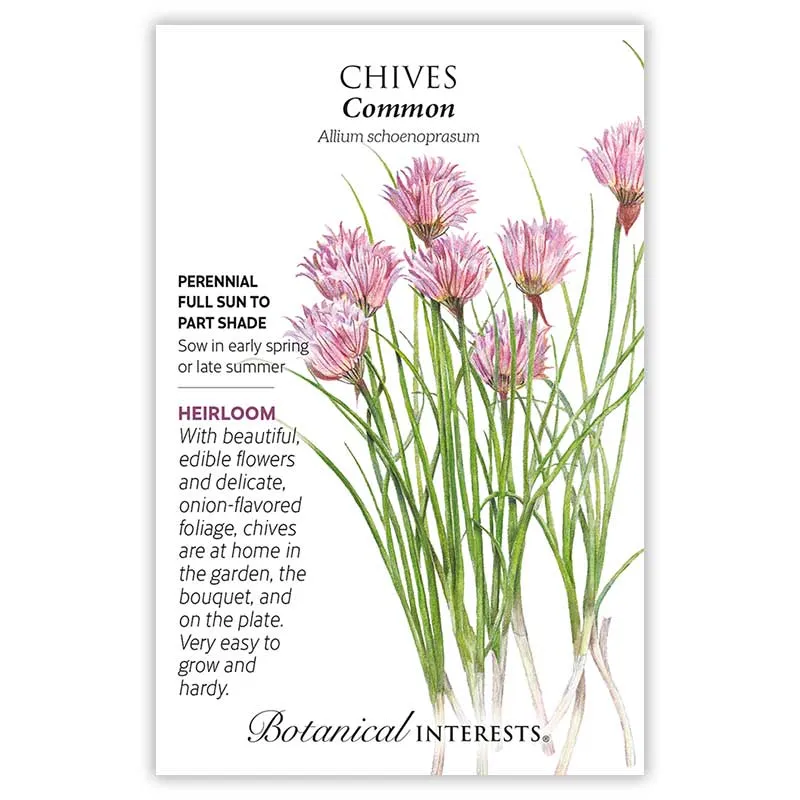 CHIVES
Common
Allium schoenoprasum

PERENNIAL
FULL SUN TO
PART SHADE
Sow in early spring or late summer

HEIRLOOM
With beautiful, edible flowers and delicate, onion-flavored foliage, chives are at home in the garden, the bouquet, and on the plate. Very easy to grow and hardy.

Botanical INTERESTS®